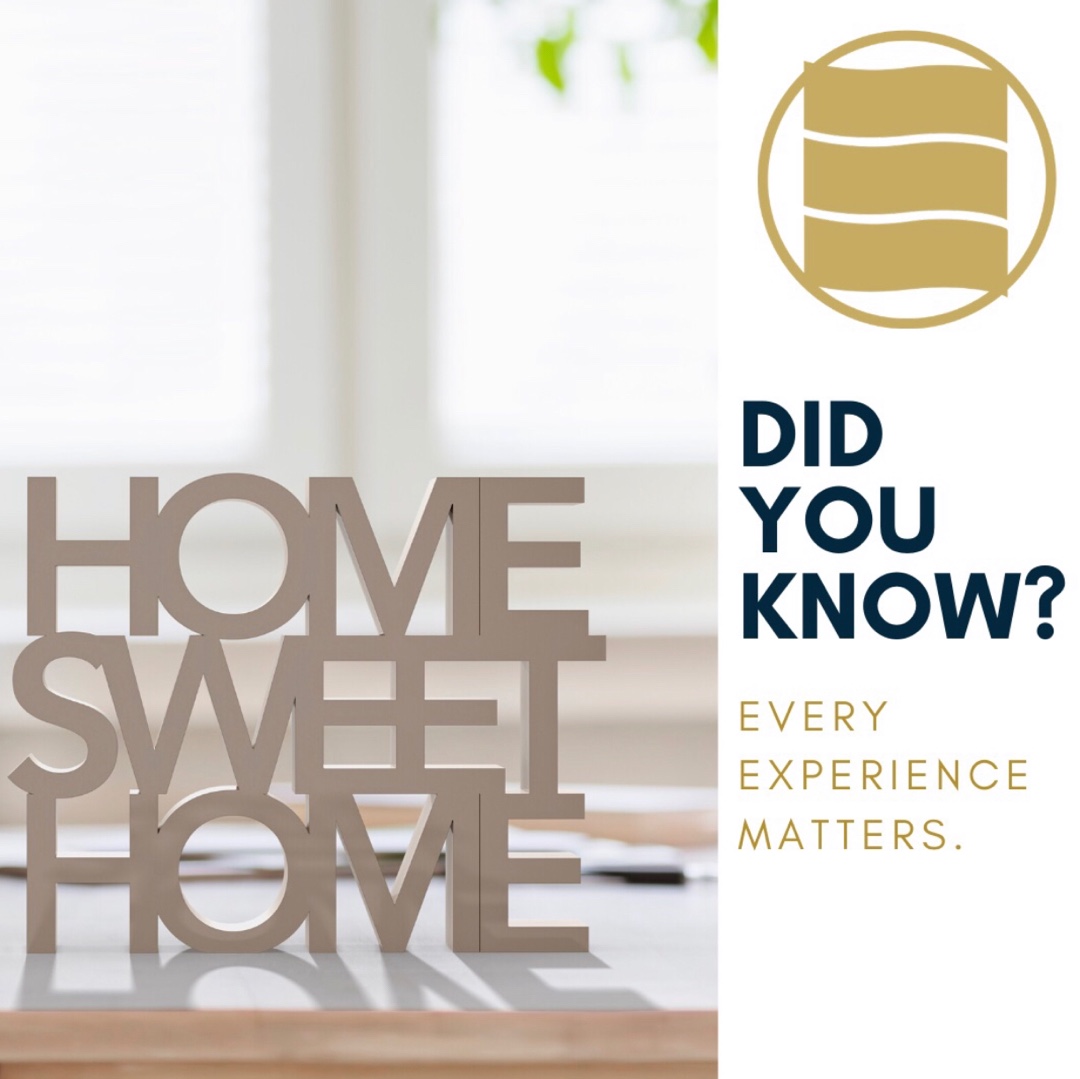 HOME SWEET HOME

DID YOU KNOW?

EVERY EXPERIENCE MATTERS.